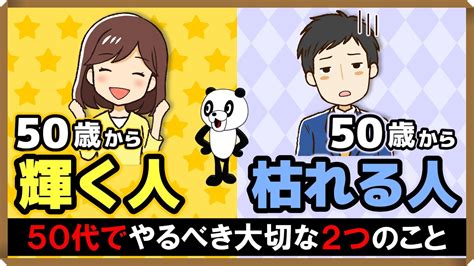 50歳から
輝く人

50歳から
枯れる人

50代でやるべき大切な2つのこと